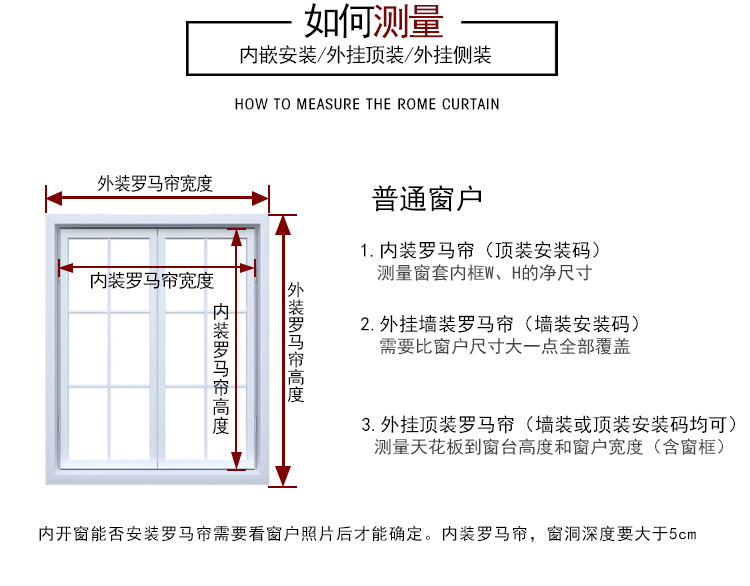 如何测量

内嵌安装/外挂顶装/外挂侧装

HOW TO MEASURE THE ROME CURTAIN

外装罗马帘宽度

内装罗马帘宽度

内装罗马帘高度

外装罗马帘高度

普通窗户

1. 内装罗马帘（顶装安装码）
测量窗套内框W、H的净尺寸

2. 外挂墙装罗马帘（墙装安装码）
需要比窗户尺寸大一点全部覆盖

3. 外挂顶装罗马帘（墙装或顶装安装码均可）
测量天花板到窗台高度和窗户宽度（含窗框）

内开窗能否安装罗马帘需要看窗户照片后才能确定。内装罗马帘，窗洞深度要大于5cm